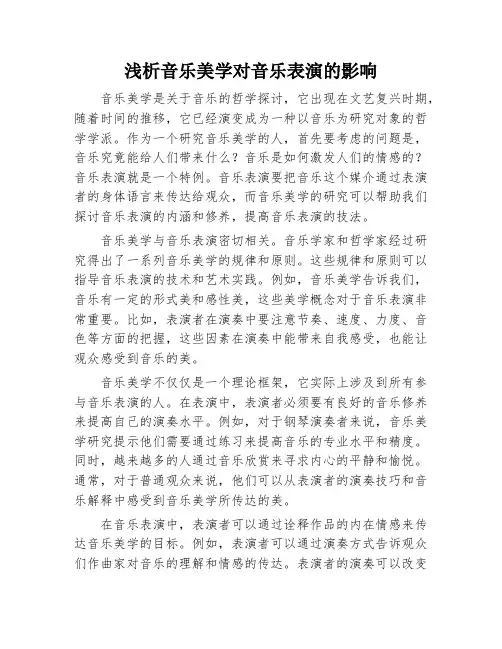 浅析音乐美学对音乐表演的影响

音乐美学是关于音乐的哲学探讨，它出现在文艺复兴时期，随着时间的推移，它已经演变成为一种以音乐为研究对象的哲学学派。作为一个研究音乐美学的人，首先要考虑的问题是，音乐究竟能给人们带来什么？音乐是如何激发人们的情感的？音乐表演就是一个特例。音乐表演要把音乐这个媒介通过表演者的身体语言来传达给观众，而音乐美学的研究可以帮助我们探讨音乐表演的内涵和修养，提高音乐表演的技法。

音乐美学与音乐表演密切相关。音乐学家和哲学家经过研究得出了一系列音乐美学的规律和原则。这些规律和原则可以指导音乐表演的技术和艺术实践。例如，音乐美学告诉我们，音乐有一定的形式美和感性美，这些美学概念对于音乐表演非常重要。比如，表演者在演奏中要注意节奏、速度、力度、音色等方面的把握，这些因素在演奏中能带来自我感受，也能让观众感受到音乐的美。

音乐美学不仅仅是一个理论框架，它实际上涉及到所有参与音乐表演的人。在表演中，表演者必须要有良好的音乐修养来提高自己的演奏水平。例如，对于钢琴演奏者来说，音乐美学研究提示他们需要通过练习来提高音乐的专业水平和精度。同时，越来越多的人通过音乐欣赏来寻求内心的平静和愉悦。通常，对于普通观众来说，他们可以从表演者的演奏技巧和音乐解释中感受到音乐美学所传达的美。

在音乐表演中，表演者可以通过诠释作品的内在情感来传达音乐美学的目标。例如，表演者可以通过演奏方式告诉观众们作曲家对音乐的理解和情感的传达。表演者的演奏可以改变